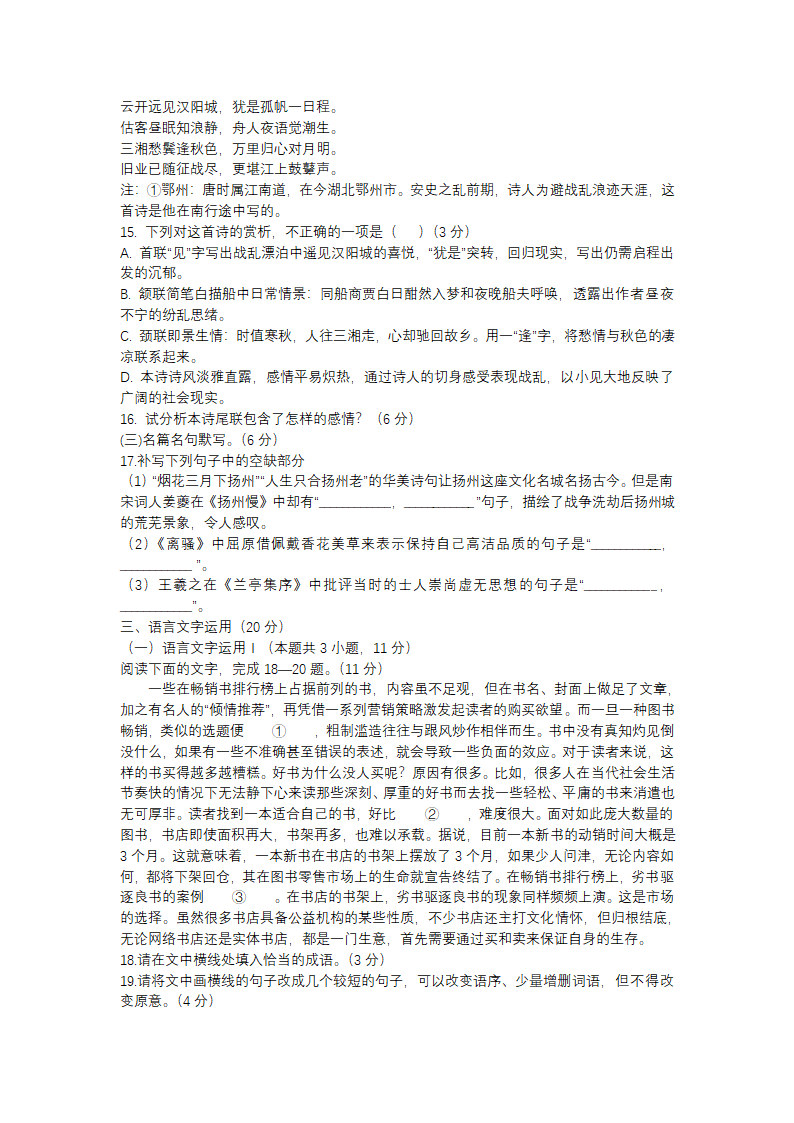 云开远见汉阳城，犹是孤帆一日程。
估客昼眠知浪静，舟人夜语觉潮生。
三湘愁鬓逢秋色，万里归心对月明。
旧业已随征战尽，更堪江上鼓鼙声。
注：①鄂州：唐时属江南道，在今湖北鄂州市。安史之乱前期，诗人为避战乱浪迹天涯，这首诗是他在南行途中写的。
15. 下列对这首诗的赏析，不正确的一项是（　　）（3 分）
A. 首联“见”字写出战乱漂泊中遥见汉阳城的喜悦，“犹是”突转，回归现实，写出仍需启程出发的沉郁。
B. 颔联简笔白描船中日常情景：同船商贾白日酣然入梦和夜晚船夫呼唤，透露出作者昼夜不宁的纷乱思绪。
C. 颈联即景生情：时值寒秋，人往三湘走，心却驰回故乡。用一“逢”字，将愁情与秋色的凄凉联系起来。
D. 本诗诗风淡雅直露，感情平易炽热，通过诗人的切身感受表现战乱，以小见大地反映了广阔的社会现实。
16. 试分析本诗尾联包含了怎样的感情？（6 分）
(三)名篇名句默写。(6 分)
17.补写下列句子中的空缺部分
（1）“烟花三月下扬州”“人生只合扬州老”的华美诗句让扬州这座文化名城名扬古今。但是南宋词人姜夔在《扬州慢》中却有“__________，__________”句子，描绘了战争洗劫后扬州城的荒芜景象，令人感叹。
（2）《离骚》中屈原借佩戴香花美草来表示保持自己高洁品质的句子是“__________，__________”。
（3）王羲之在《兰亭集序》中批评当时的士人崇尚虚无思想的句子是“__________，__________”。
三、语言文字运用（20 分）
（一）语言文字运用 I （本题共 3 小题，11 分）
阅读下面的文字，完成 18—20 题。(11 分)
一些在畅销书排行榜上占据前列的书，内容虽不足观，但在书名、封面上做足了文章，加之有名人的“倾情推荐”，再凭借一系列营销策略激发起读者的购买欲望。而一旦一种图书畅销，类似的选题便　①　，粗制滥造往往与跟风炒作相伴而生。书中没有真知灼见倒没什么，如果有一些不准确甚至错误的表述，就会导致一些负面的效应。对于读者来说，这样的书买得越多越糟糕。好书为什么没人买呢？原因有很多。比如，很多人在当代社会生活节奏快的情况下无法静下心来读那些深刻、厚重的好书而去找一些轻松、平庸的书来消遣也无可厚非。读者找到一本适合自己的书，好比　②　，难度很大。面对如此庞大数量的图书，书店即使面积再大，书架再多，也难以承载。据说，目前一本新书的动销时间大概是 3 个月。这就意味着，一本新书在书店的书架上摆放了 3 个月，如果少人问津，无论内容如何，都将下架回仓，其在图书零售市场上的生命就宣告终结了。在畅销书排行榜上，劣书驱逐良书的案例　③　。在书店的书架上，劣书驱逐良书的现象同样频频上演。这是市场的选择。虽然很多书店具备公益机构的某些性质，不少书店还主打文化情怀，但归根结底，无论网络书店还是实体书店，都是一门生意，首先需要通过买和卖来保证自身的生存。
18.请在文中横线处填入恰当的成语。(3 分)
19.请将文中画横线的句子改成几个较短的句子，可以改变语序、少量增删词语，但不得改变原意。(4 分)